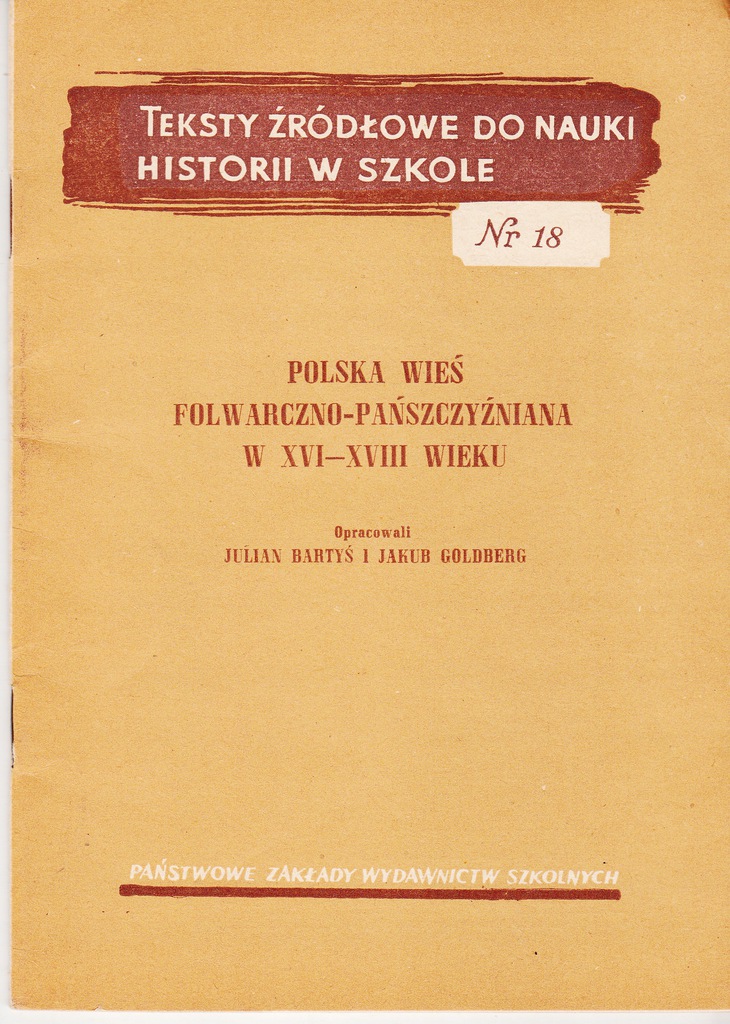 TEKSTY ŹRÓDŁOWE DO NAUKI HISTORII W SZKOLE

Nr 18

POLSKA WIEŚ
FOLWARCZNO-PAŃSZCZYŹNIANA
W XVI–XVIII WIEKU

Opracowali
JULIAN BARTYŚ I JAKUB GOLDBERG

PAŃSTWOWE ZAKŁADY WYDAWNICTW SZKOLNYCH